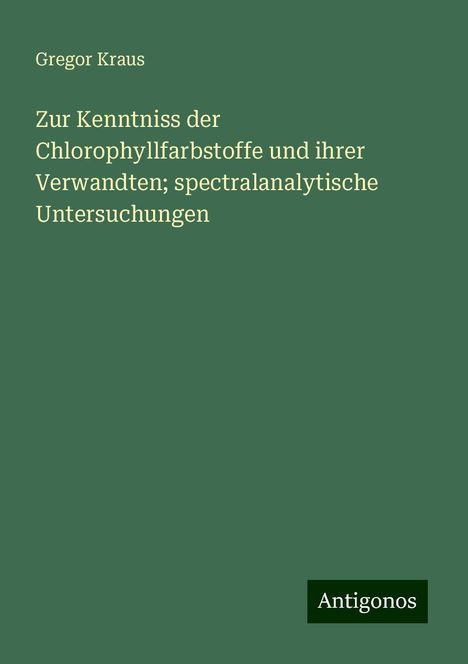 Gregor Kraus

Zur Kenntniss der Chlorophyllfarbstoffe und ihrer Verwandten; spectralanalytische Untersuchungen

Antigonos